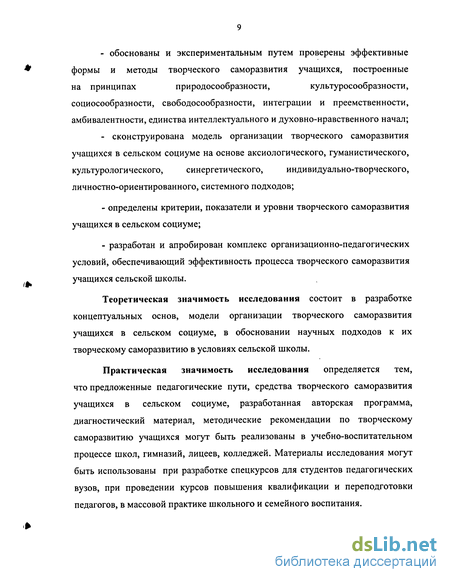 9

- обоснованы и экспериментальным путем проверены эффективные формы и методы творческого саморазвития учащихся, построенные на принципах природосообразности, культуросообразности, социосообразности, свободосообразности, интеграции и преемственности, амбивалентности, единства интеллектуального и духовно-нравственного начал;

- сконструирована модель организации творческого саморазвития учащихся в сельском социуме на основе аксиологического, гуманистического, культурологического, синергетического, индивидуально-творческого, личностно-ориентированного, системного подходов;

- определены критерии, показатели и уровни творческого саморазвития учащихся в сельском социуме;

- разработан и апробирован комплекс организационно-педагогических условий, обеспечивающий эффективность процесса творческого саморазвития учащихся сельской школы.

Теоретическая значимость исследования состоит в разработке концептуальных основ, модели организации творческого саморазвития учащихся в сельском социуме, в обосновании научных подходов к их творческому саморазвитию в условиях сельской школы.

Практическая значимость исследования определяется тем, что предложенные педагогические пути, средства творческого саморазвития учащихся в сельском социуме, разработанная авторская программа, диагностический материал, методические рекомендации по творческому саморазвитию учащихся могут быть реализованы в учебно-воспитательном процессе школ, гимназий, лицеев, колледжей. Материалы исследования могут быть использованы при разработке спецкурсов для студентов педагогических вузов, при проведении курсов повышения квалификации и переподготовки педагогов, в массовой практике школьного и семейного воспитания.

dsLib.net
библиотека диссертаций